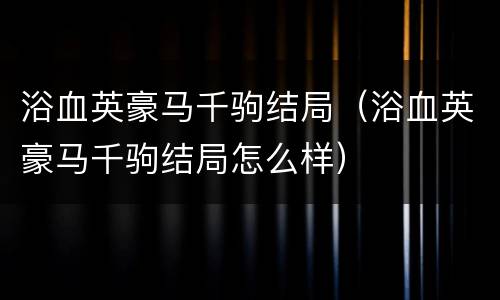 浴血英豪马千驹结局（浴血英豪马千驹结局怎么样）